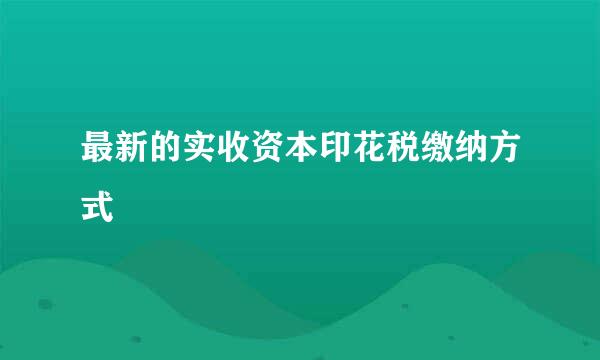 最新的实收资本印花税缴纳方式